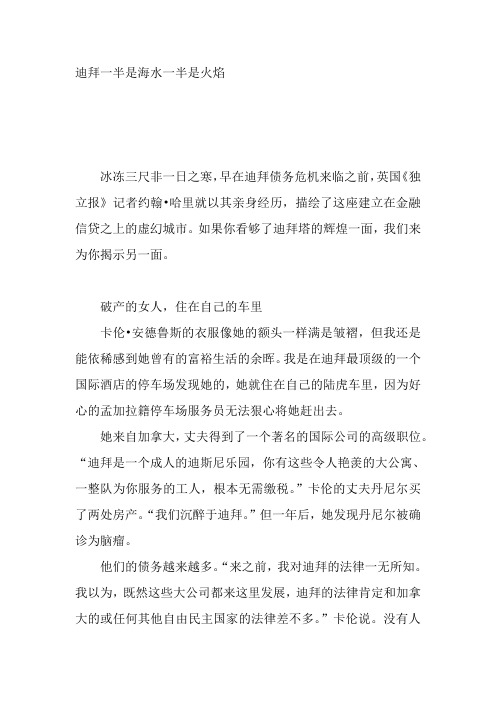 迪拜一半是海水一半是火焰

冰冻三尺非一日之寒，早在迪拜债务危机来临之前，英国《独立报》记者约翰•哈里就以其亲身经历，描绘了这座建立在金融信贷之上的虚幻城市。如果你看够了迪拜塔的辉煌一面，我们来为你揭示另一面。

破产的女人，住在自己的车里

卡伦•安德鲁斯的衣服像她的额头一样满是皱褶，但我还是能依稀感到她曾有的富裕生活的余晖。我是在迪拜最顶级的一个国际酒店的停车场发现她的，她就住在自己的陆虎车里，因为好心的孟加拉籍停车场服务员无法狠心将她赶出去。

她来自加拿大，丈夫得到了一个著名的国际公司的高级职位。“迪拜是一个成人的迪斯尼乐园，你有这些令人艳羡的大公寓、一整队为你服务的工人，根本无需缴税。”卡伦的丈夫丹尼尔买了两处房产。“我们沉醉于迪拜。”但一年后，她发现丹尼尔被确诊为脑瘤。

他们的债务越来越多。“来之前，我对迪拜的法律一无所知。我以为，既然这些大公司都来这里发展，迪拜的法律肯定和加拿大的或任何其他自由民主国家的法律差不多。”卡伦说。没有人